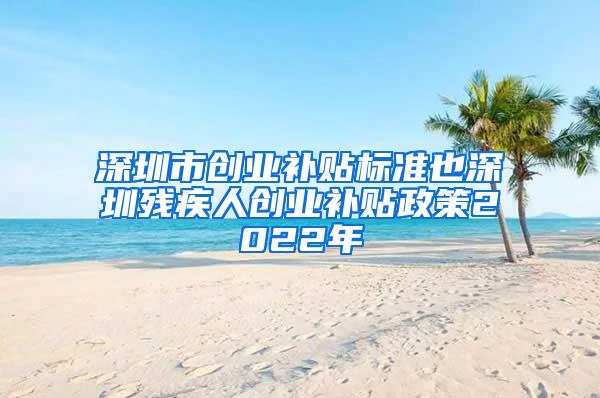 深圳市创业补贴标准也深圳残疾人创业补贴政策2022年